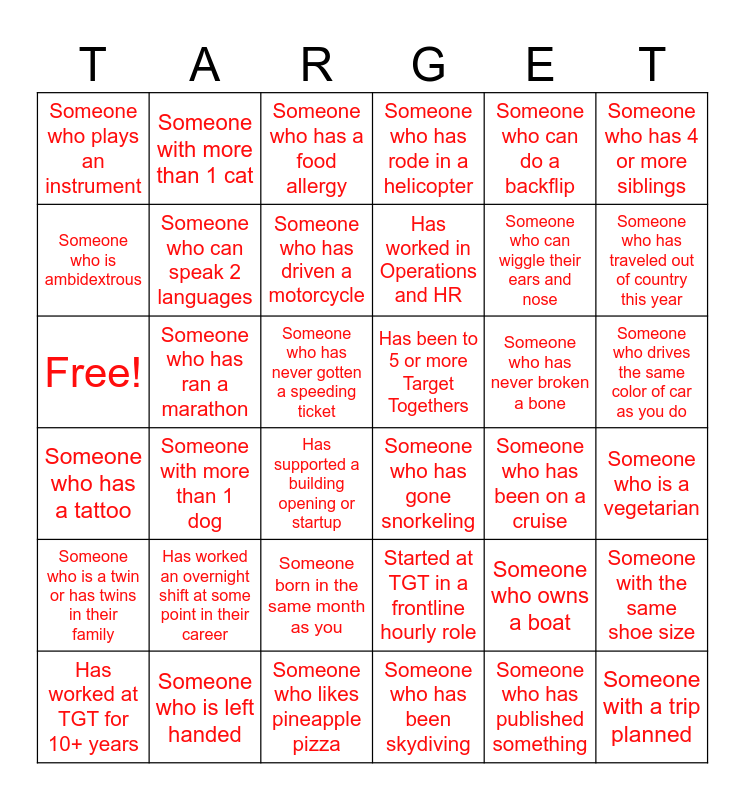 | T | A | R | G | E | T |
|---|---|---|---|---|---|
| Someone who plays an instrument | Someone with more than 1 cat | Someone who has a food allergy | Someone who has rode in a helicopter | Someone who can do a backflip | Someone who has 4 or more siblings |
| Someone who is ambidextrous | Someone who can speak 2 languages | Someone who has driven a motorcycle | Has worked in Operations and HR | Someone who can wiggle their ears and nose | Someone who has traveled out of country this year |
| Free! | Someone who has ran a marathon | Someone who has never gotten a speeding ticket | Has been to 5 or more Target Togethers | Someone who has never broken a bone | Someone who drives the same color of car as you do |
| Someone who has a tattoo | Someone with more than 1 dog | Has supported a building opening or startup | Someone who has gone snorkeling | Someone who has been on a cruise | Someone who is a vegetarian |
| Someone who is a twin or has twins in their family | Has worked an overnight shift at some point in their career | Someone born in the same month as you | Started at TGT in a frontline hourly role | Someone who owns a boat | Someone with the same shoe size |
| Has worked at TGT for 10+ years | Someone who is left handed | Someone who likes pineapple pizza | Someone who has been skydiving | Someone who has published something | Someone with a trip planned |